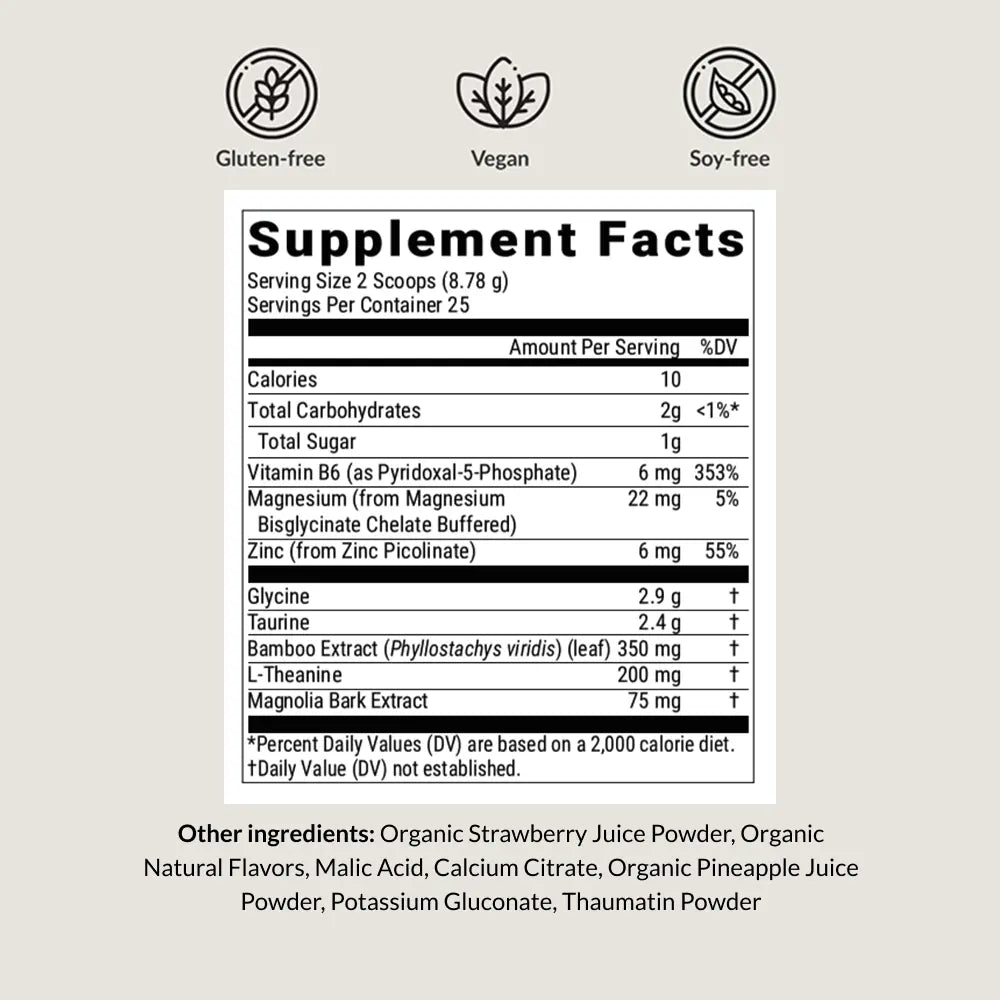 Gluten-free

Vegan

Soy-free

Supplement Facts

Serving Size 2 Scoops (8.78 g)
Servings Per Container 25

| | Amount Per Serving | %DV |
|---|---|---|
| Calories | 10 | |
| Total Carbohydrates | 2g | <1%* |
| Total Sugar | 1g | |
| Vitamin B6 (as Pyridoxal-5-Phosphate) | 6 mg | 353% |
| Magnesium (from Magnesium Bisglycinate Chelate Buffered) | 22 mg | 5% |
| Zinc (from Zinc Picolinate) | 6 mg | 55% |
| Glycine | 2.9 g | † |
| Taurine | 2.4 g | † |
| Bamboo Extract (Phyllostachys viridis) (leaf) | 350 mg | † |
| L-Theanine | 200 mg | † |
| Magnolia Bark Extract | 75 mg | † |

*Percent Daily Values (DV) are based on a 2,000 calorie diet.
†Daily Value (DV) not established.

Other ingredients: Organic Strawberry Juice Powder, Organic Natural Flavors, Malic Acid, Calcium Citrate, Organic Pineapple Juice Powder, Potassium Gluconate, Thaumatin Powder